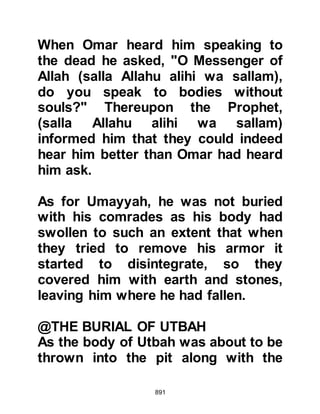 When Omar heard him speaking to the dead he asked, "O Messenger of Allah (salla Allahu alihi wa sallam), do you speak to bodies without souls?" Thereupon the Prophet, (salla Allahu alihi wa sallam) informed him that they could indeed hear him better than Omar had heard him ask.

As for Umayyah, he was not buried with his comrades as his body had swollen to such an extent that when they tried to remove his armor it started to disintegrate, so they covered him with earth and stones, leaving him where he had fallen.

@THE BURIAL OF UTBAH
As the body of Utbah was about to be thrown into the pit along with the

891